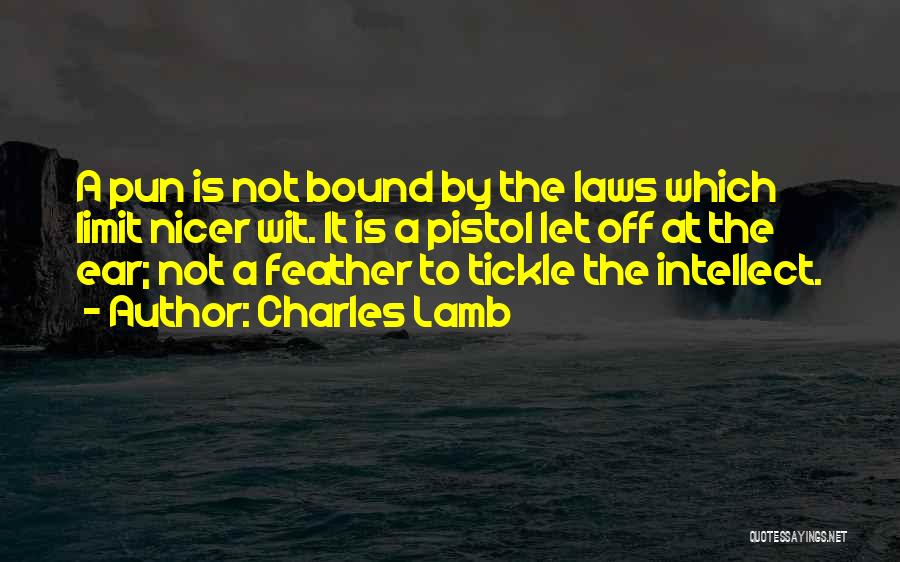 A pun is not bound by the laws which limit nicer wit. It is a pistol let off at the ear; not a feather to tickle the intellect.
- Author: Charles Lamb

QUOTESSAYINGS.NET